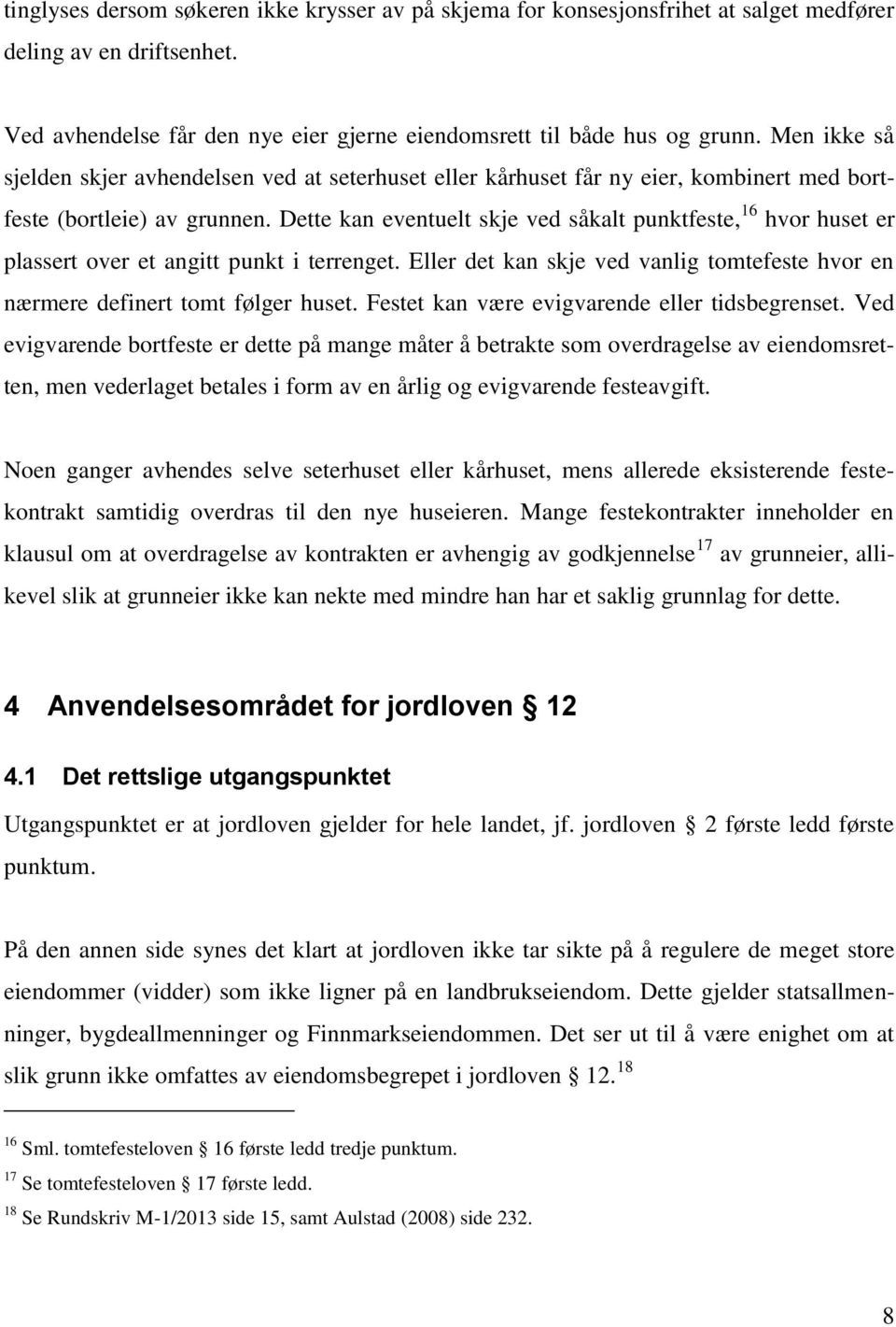 tinglyses dersom søkeren ikke krysser av på skjema for konsesjonsfrihet at salget medfører deling av en driftsenhet.

Ved avhendelse får den nye eier gjerne eiendomsrett til både hus og grunn. Men ikke så sjelden skjer avhendelsen ved at seterhuset eller kårhuset får ny eier, kombinert med bortfeste (bortleie) av grunnen. Dette kan eventuelt skje ved såkalt punktfeste,$^{16}$ hvor huset er plassert over et angitt punkt i terrenget. Eller det kan skje ved vanlig tomtefeste hvor en nærmere definert tomt følger huset. Festet kan være evigvarende eller tidsbegrenset. Ved evigvarende bortfeste er dette på mange måter å betrakte som overdragelse av eiendomsretten, men vederlaget betales i form av en årlig og evigvarende festeavgift.

Noen ganger avhendes selve seterhuset eller kårhuset, mens allerede eksisterende festekontrakt samtidig overdras til den nye huseieren. Mange festekontrakter inneholder en klausul om at overdragelse av kontrakten er avhengig av godkjennelse$^{17}$ av grunneier, allikevel slik at grunneier ikke kan nekte med mindre han har et saklig grunnlag for dette.

4 Anvendelsesområdet for jordloven § 12

4.1 Det rettslige utgangspunktet

Utgangspunktet er at jordloven gjelder for hele landet, jf. jordloven § 2 første ledd første punktum.

På den annen side synes det klart at jordloven ikke tar sikte på å regulere de meget store eiendommer (vidder) som ikke ligner på en landbrukseiendom. Dette gjelder statsallmenninger, bygdeallmenninger og Finnmarkseiendommen. Det ser ut til å være enighet om at slik grunn ikke omfattes av eiendomsbegrepet i jordloven § 12.$^{18}$

$^{16}$ Sml. tomtefesteloven § 16 første ledd tredje punktum.
$^{17}$ Se tomtefesteloven § 17 første ledd.
$^{18}$ Se Rundskriv M-1/2013 side 15, samt Aulstad (2008) side 232.

8